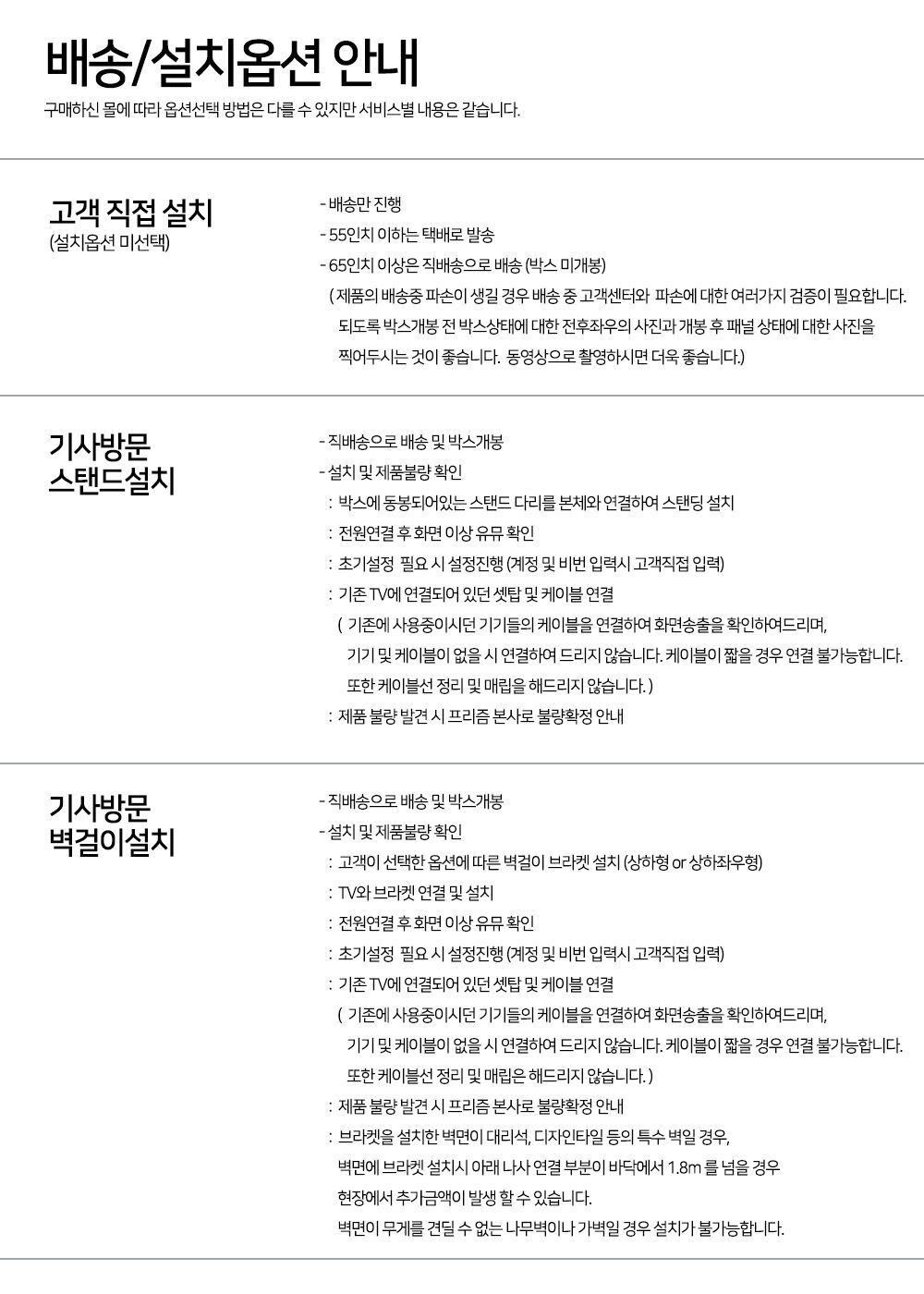 배송/설치옵션 안내

구매하신 몰에 따라 옵션선택 방법은 다를 수 있지만 서비스별 내용은 같습니다.

고객 직접 설치
(설치옵션 미선택)

- 배송만 진행
- 55인치 이하는 택배로 발송
- 65인치 이상은 직배송으로 배송 (박스 미개봉)
( 제품의 배송중 파손이 생길 경우 배송 중 고객센터와 파손에 대한 여러가지 검증이 필요합니다. 되도록 박스개봉 전 박스상태에 대한 전후좌우의 사진과 개봉 후 패널 상태에 대한 사진을 찍어두시는 것이 좋습니다. 동영상으로 촬영하시면 더욱 좋습니다.)

기사방문
스탠드설치

- 직배송으로 배송 및 박스개봉
- 설치 및 제품불량 확인
: 박스에 동봉되어있는 스탠드 다리를 본체와 연결하여 스탠딩 설치
: 전원연결 후 화면 이상 유무 확인
: 초기설정 필요 시 설정진행 (계정 및 비번 입력시 고객직접 입력)
: 기존 TV에 연결되어 있던 셋탑 및 케이블 연결
( 기존에 사용중이시던 기기들의 케이블을 연결하여 화면송출을 확인하여드리며, 기기 및 케이블이 없을 시 연결하여 드리지 않습니다. 케이블이 짧을 경우 연결 불가능합니다. 또한 케이블선 정리 및 매립을 해드리지 않습니다. )
: 제품 불량 발견 시 프리즘 본사로 불량확정 안내

기사방문
벽걸이설치

- 직배송으로 배송 및 박스개봉
- 설치 및 제품불량 확인
: 고객이 선택한 옵션에 따른 벽걸이 브라켓 설치 (상하형 or 상하좌우형)
: TV와 브라켓 연결 및 설치
: 전원연결 후 화면 이상 유무 확인
: 초기설정 필요 시 설정진행 (계정 및 비번 입력시 고객직접 입력)
: 기존 TV에 연결되어 있던 셋탑 및 케이블 연결
( 기존에 사용중이시던 기기들의 케이블을 연결하여 화면송출을 확인하여드리며, 기기 및 케이블이 없을 시 연결하여 드리지 않습니다. 케이블이 짧을 경우 연결 불가능합니다. 또한 케이블선 정리 및 매립은 해드리지 않습니다. )
: 제품 불량 발견 시 프리즘 본사로 불량확정 안내
: 브라켓을 설치한 벽면이 대리석, 디자인타일 등의 특수 벽일 경우, 벽면에 브라켓 설치시 아래 나사 연결 부분이 바닥에서 1.8m 를 넘을 경우 현장에서 추가금액이 발생 할 수 있습니다. 벽면이 무게를 견딜 수 없는 나무벽이나 가벽일 경우 설치가 불가능합니다.